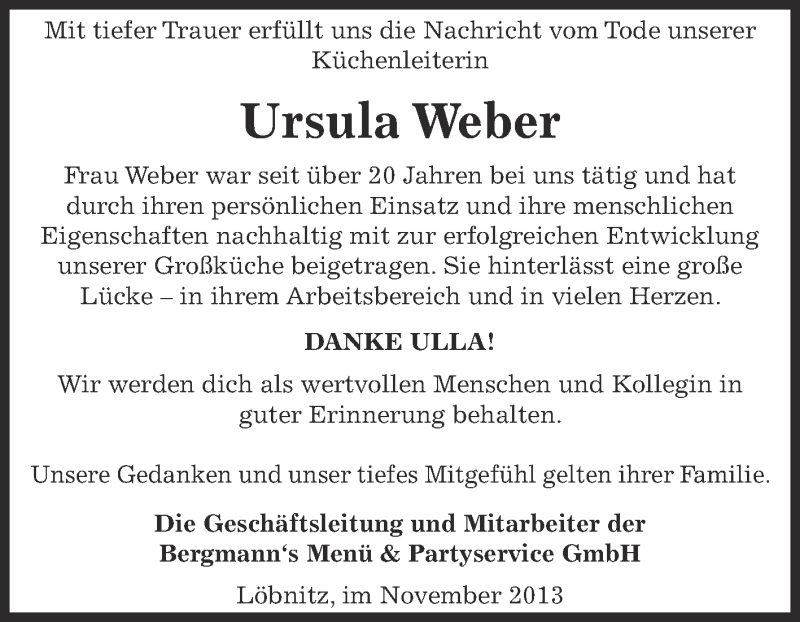 Mit tiefer Trauer erfüllt uns die Nachricht vom Tode unserer Küchenleiterin

Ursula Weber

Frau Weber war seit über 20 Jahren bei uns tätig und hat durch ihren persönlichen Einsatz und ihre menschlichen Eigenschaften nachhaltig mit zur erfolgreichen Entwicklung unserer Großküche beigetragen. Sie hinterlässt eine große Lücke – in ihrem Arbeitsbereich und in vielen Herzen.

DANKE ULLA!

Wir werden dich als wertvollen Menschen und Kollegin in guter Erinnerung behalten.

Unsere Gedanken und unser tiefes Mitgefühl gelten ihrer Familie.

Die Geschäftsleitung und Mitarbeiter der
Bergmann‘s Menü & Partyservice GmbH

Löbnitz, im November 2013